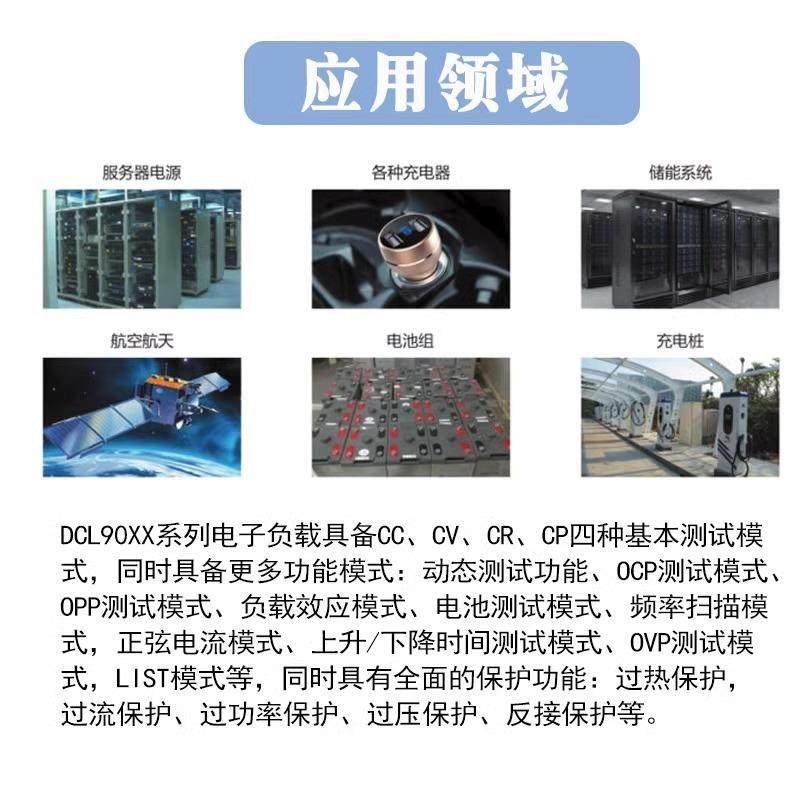 应用领域

服务器电源

各种充电器

储能系统

航空航天

电池组

充电桩

DCL90XX系列电子负载具备CC、CV、CR、CP四种基本测试模式，同时具备更多功能模式：动态测试功能、OCP测试模式、OPP测试模式、负载效应模式、电池测试模式、频率扫描模式，正弦电流模式、上升/下降时间测试模式、OVP测试模式，LIST模式等，同时具有全面的保护功能：过热保护，过流保护、过功率保护、过压保护、反接保护等。